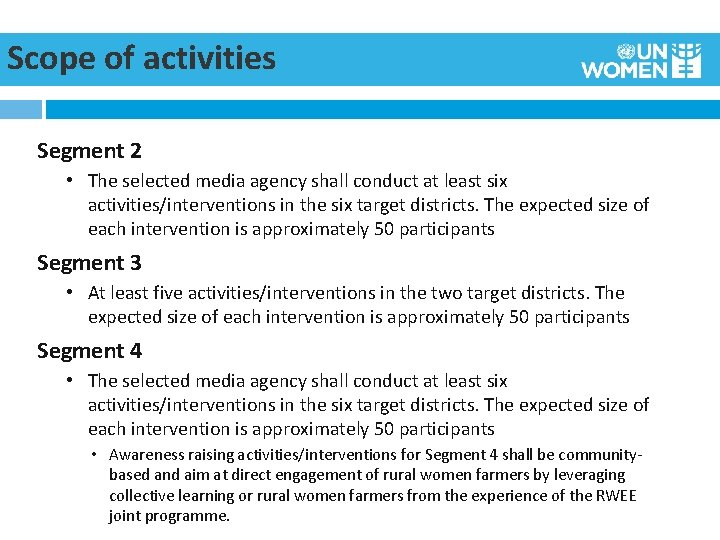 Scope of activities

UN WOMEN

Segment 2

• The selected media agency shall conduct at least six activities/interventions in the six target districts. The expected size of each intervention is approximately 50 participants

Segment 3

• At least five activities/interventions in the two target districts. The expected size of each intervention is approximately 50 participants

Segment 4

• The selected media agency shall conduct at least six activities/interventions in the six target districts. The expected size of each intervention is approximately 50 participants

• Awareness raising activities/interventions for Segment 4 shall be community-based and aim at direct engagement of rural women farmers by leveraging collective learning or rural women farmers from the experience of the RWEE joint programme.